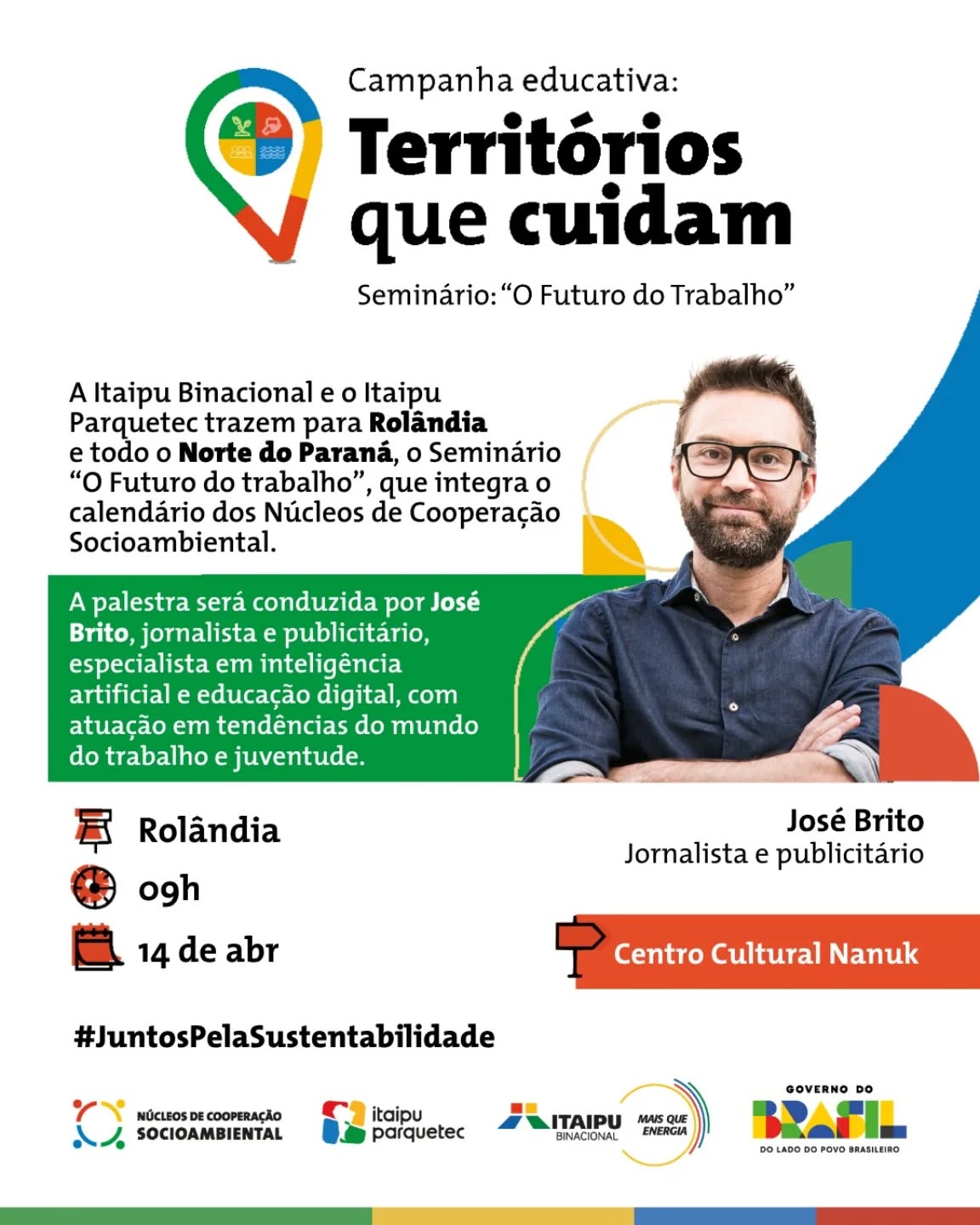 Campanha educativa:
Territórios que cuidam

Seminário: "O Futuro do Trabalho"

A Itaipu Binacional e o Itaipu Parquetec trazem para Rolândia e todo o Norte do Paraná, o Seminário "O Futuro do trabalho", que integra o calendário dos Núcleos de Cooperação Socioambiental.

A palestra será conduzida por José Brito, jornalista e publicitário, especialista em inteligência artificial e educação digital, com atuação em tendências do mundo do trabalho e juventude.

Rolândia
09h
14 de abr

José Brito
Jornalista e publicitário

Centro Cultural Nanuk

#JuntosPelaSustentabilidade

NÚCLEOS DE COOPERAÇÃO
SOCIOAMBIENTAL

itaipu
parquetec

ITAIPU
BINACIONAL
MAIS QUE ENERGIA

GOVERNO DO
BRASIL
DO LADO DO POVO BRASILEIRO